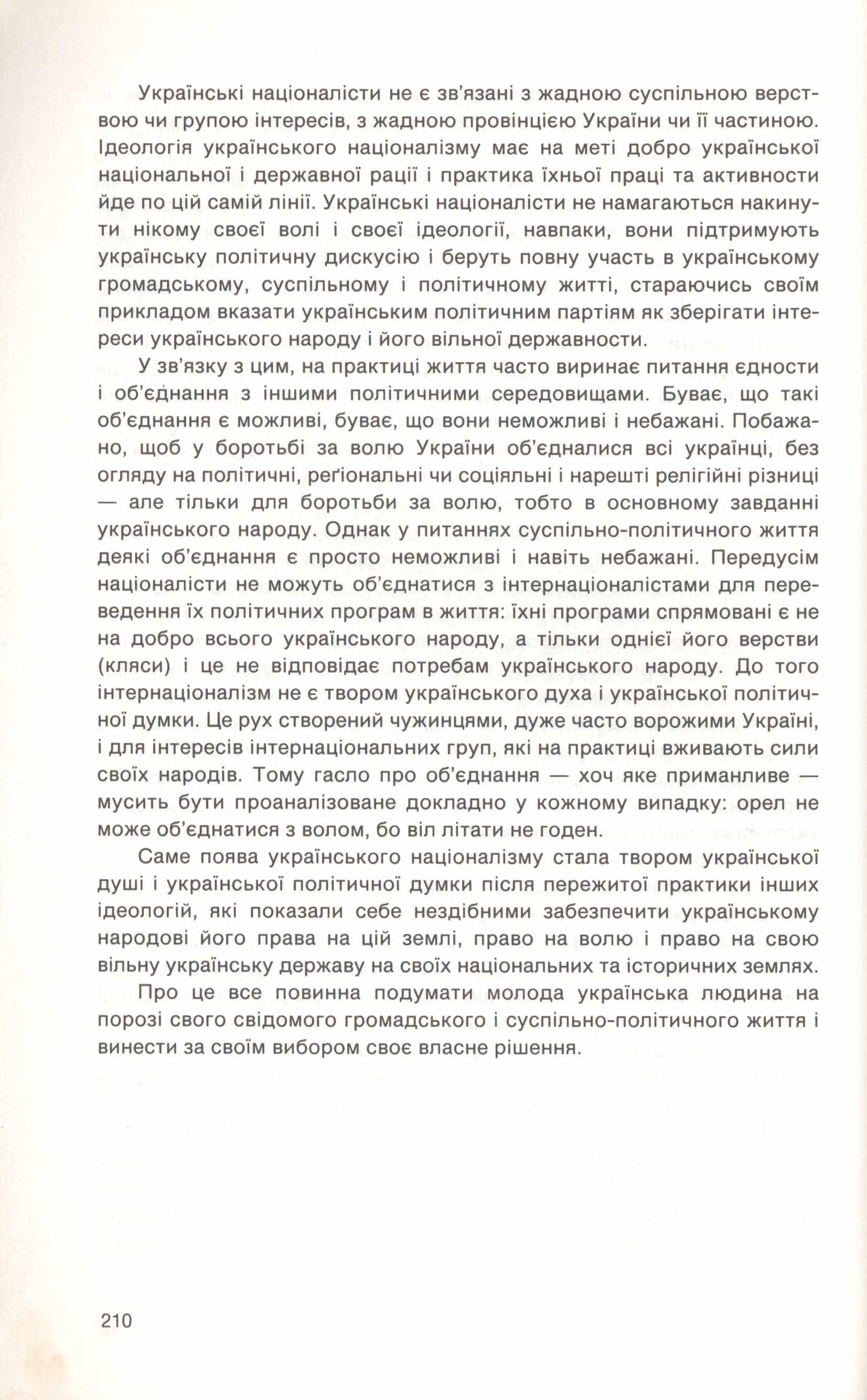 Українські націоналісти не є зв'язані з жадною суспільною верствою чи групою інтересів, з жадною провінцією України чи її частиною. Ідеологія українського націоналізму має на меті добро української національної і державної рації і практика їхньої праці та активности йде по цій самій лінії. Українські націоналісти не намагаються накинути нікому своєї волі і своєї ідеології, навпаки, вони підтримують українську політичну дискусію і беруть повну участь в українському громадському, суспільному і політичному житті, стараючись своїм прикладом вказати українським політичним партіям як зберігати інтереси українського народу і його вільної державности.

У зв'язку з цим, на практиці життя часто виринає питання єдности і об'єднання з іншими політичними середовищами. Буває, що такі об'єднання є можливі, буває, що вони неможливі і небажані. Побажано, щоб у боротьбі за волю України об'єдналися всі українці, без огляду на політичні, реґіональні чи соціяльні і нарешті релігійні різниці — але тільки для боротьби за волю, тобто в основному завданні українського народу. Однак у питаннях суспільно-політичного життя деякі об'єднання є просто неможливі і навіть небажані. Передусім націоналісти не можуть об'єднатися з інтернаціоналістами для переведення їх політичних програм в життя: їхні програми спрямовані є не на добро всього українського народу, а тільки однієї його верстви (кляси) і це не відповідає потребам українського народу. До того інтернаціоналізм не є твором українського духа і української політичної думки. Це рух створений чужинцями, дуже часто ворожими Україні, і для інтересів інтернаціональних груп, які на практиці вживають сили своїх народів. Тому гасло про об'єднання — хоч яке приманливе — мусить бути проаналізоване докладно у кожному випадку: орел не може об'єднатися з волом, бо віл літати не годен.

Саме поява українського націоналізму стала твором української душі і української політичної думки після пережитої практики інших ідеологій, які показали себе нездібними забезпечити українському народові його права на цій землі, право на волю і право на свою вільну українську державу на своїх національних та історичних землях.

Про це все повинна подумати молода українська людина на порозі свого свідомого громадського і суспільно-політичного життя і винести за своїм вибором своє власне рішення.

210